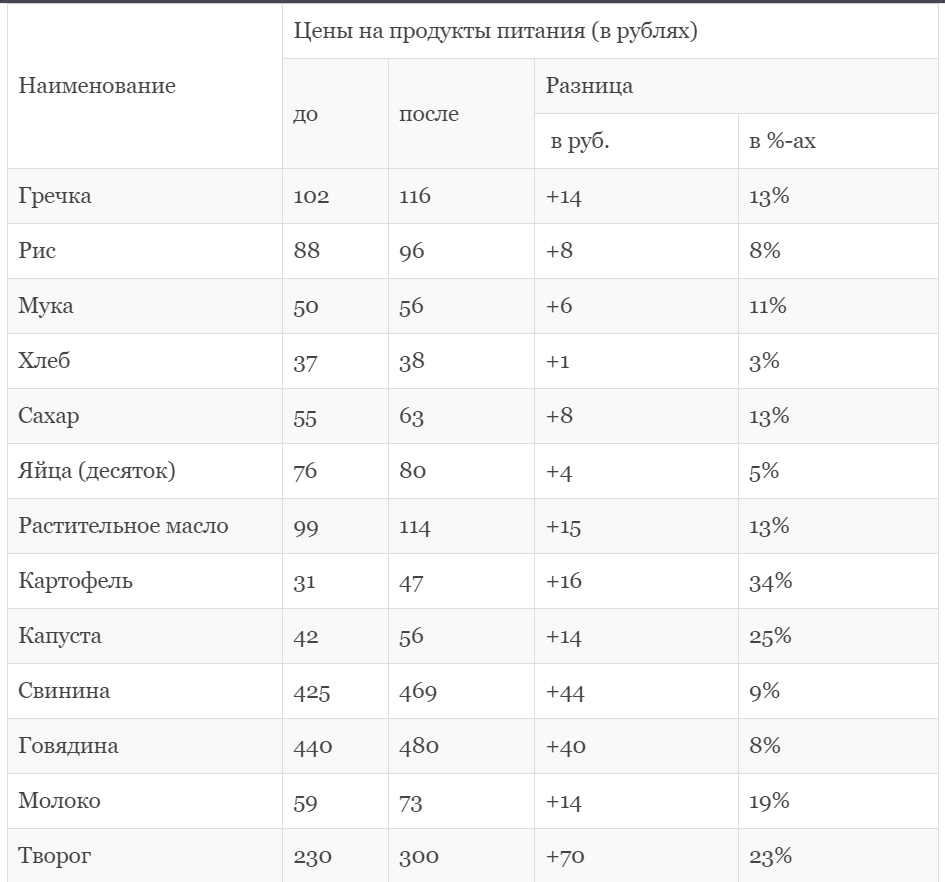 | Наименование | Цены на продукты питания (в рублях) | | | |
|---|---|---|---|---|
| | до | после | Разница | |
| | | | в руб. | в %-ах |
| Гречка | 102 | 116 | +14 | 13% |
| Рис | 88 | 96 | +8 | 8% |
| Мука | 50 | 56 | +6 | 11% |
| Хлеб | 37 | 38 | +1 | 3% |
| Сахар | 55 | 63 | +8 | 13% |
| Яйца (десяток) | 76 | 80 | +4 | 5% |
| Растительное масло | 99 | 114 | +15 | 13% |
| Картофель | 31 | 47 | +16 | 34% |
| Капуста | 42 | 56 | +14 | 25% |
| Свинина | 425 | 469 | +44 | 9% |
| Говядина | 440 | 480 | +40 | 8% |
| Молоко | 59 | 73 | +14 | 19% |
| Творог | 230 | 300 | +70 | 23% |